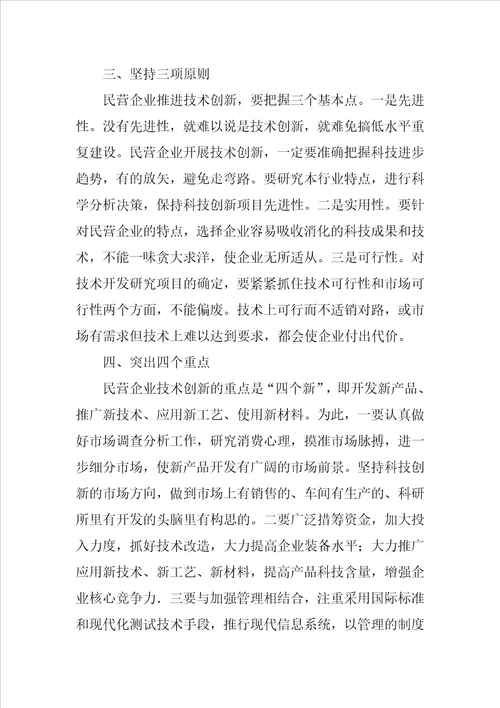 三、坚持三项原则

民营企业推进技术创新，要把握三个基本点。一是先进性。没有先进性，就难以说是技术创新，就难免搞低水平重复建设。民营企业开展技术创新，一定要准确把握科技进步趋势，有的放矢，避免走弯路。要研究本行业特点，进行科学分析决策，保持科技创新项目先进性。二是实用性。要针对民营企业的特点，选择企业容易吸收消化的科技成果和技术，不能一味贪大求洋，使企业无所适从。三是可行性。对技术开发研究项目的确定，要紧紧抓住技术可行性和市场可行性两个方面，不能偏废。技术上可行而不适销对路，或市场有需求但技术上难以达到要求，都会使企业付出代价。

四、突出四个重点

民营企业技术创新的重点是“四个新”，即开发新产品、推广新技术、应用新工艺、使用新材料。为此，一要认真做好市场调查分析工作，研究消费心理，摸准市场脉搏，进一步细分市场，使新产品开发有广阔的市场前景。坚持科技创新的市场方向，做到市场上有销售的、车间有生产的、科研所里有开发的头脑里有构思的。二要广泛措筹资金，加大投入力度，抓好技术改造，大力提高企业装备水平；大力推广应用新技术、新工艺、新材料，提高产品科技含量，增强企业核心竞争力．三要与加强管理相结合，注重采用国际标准和现代化测试技术手段，推行现代信息系统，以管理的制度